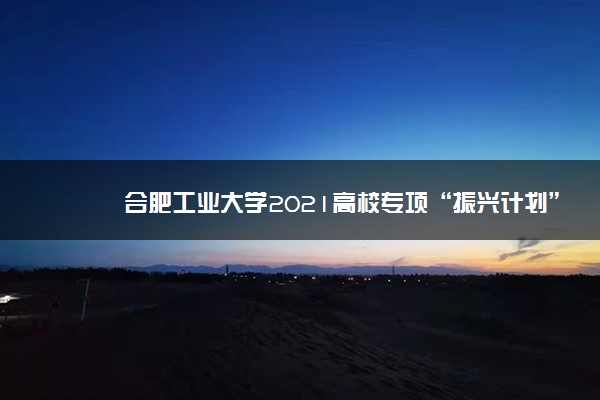 合肥工业大学2021高校专项“振兴计划”